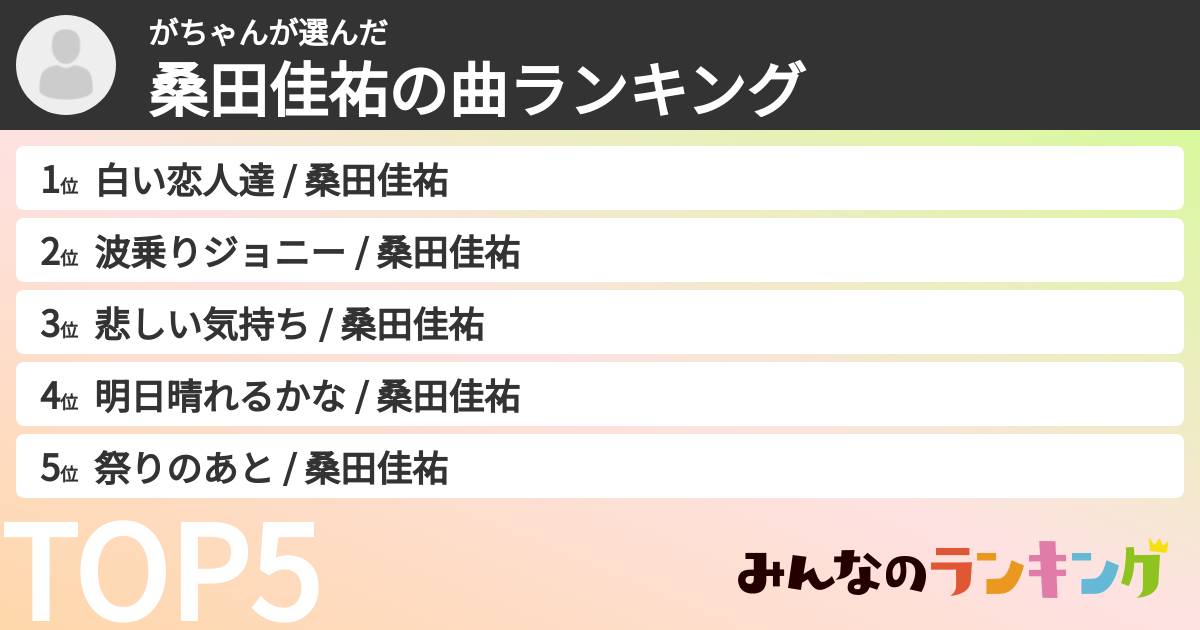 がちゃんが選んだ
桑田佳祐の曲ランキング

1位 白い恋人達 / 桑田佳祐

2位 波乗りジョニー / 桑田佳祐

3位 悲しい気持ち / 桑田佳祐

4位 明日晴れるかな / 桑田佳祐

5位 祭りのあと / 桑田佳祐

TOP5

みんなのランキング